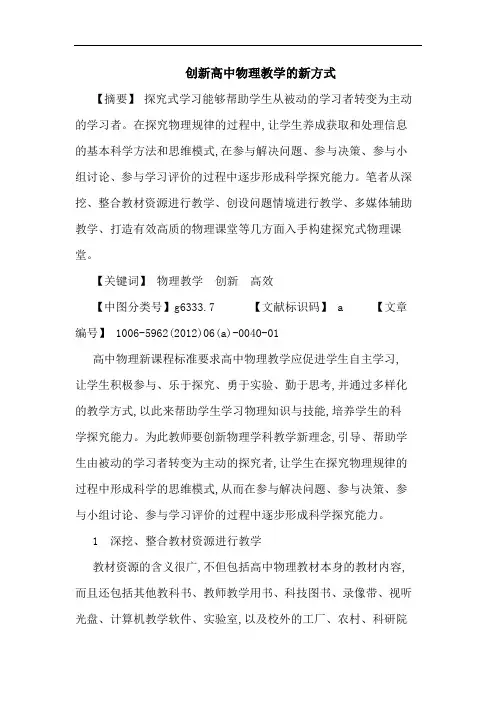 创新高中物理教学的新方式

【摘要】 探究式学习能够帮助学生从被动的学习者转变为主动的学习者。在探究物理规律的过程中,让学生养成获取和处理信息的基本科学方法和思维模式,在参与解决问题、参与决策、参与小组讨论、参与学习评价的过程中逐步形成科学探究能力。笔者从深挖、整合教材资源进行教学、创设问题情境进行教学、多媒体辅助教学、打造有效高质的物理课堂等几方面入手构建探究式物理课堂。

【关键词】 物理教学 创新 高效

【中图分类号】g6333.7 【文献标识码】 a 【文章编号】 1006-5962(2012)06(a)-0040-01

高中物理新课程标准要求高中物理教学应促进学生自主学习,让学生积极参与、乐于探究、勇于实验、勤于思考,并通过多样化的教学方式,以此来帮助学生学习物理知识与技能,培养学生的科学探究能力。为此教师要创新物理学科教学新理念,引导、帮助学生由被动的学习者转变为主动的探究者,让学生在探究物理规律的过程中形成科学的思维模式,从而在参与解决问题、参与决策、参与小组讨论、参与学习评价的过程中逐步形成科学探究能力。

1 深挖、整合教材资源进行教学

教材资源的含义很广,不但包括高中物理教材本身的教材内容,而且还包括其他教科书、教师教学用书、科技图书、录像带、视听光盘、计算机教学软件、实验室,以及校外的工厂、农村、科研院